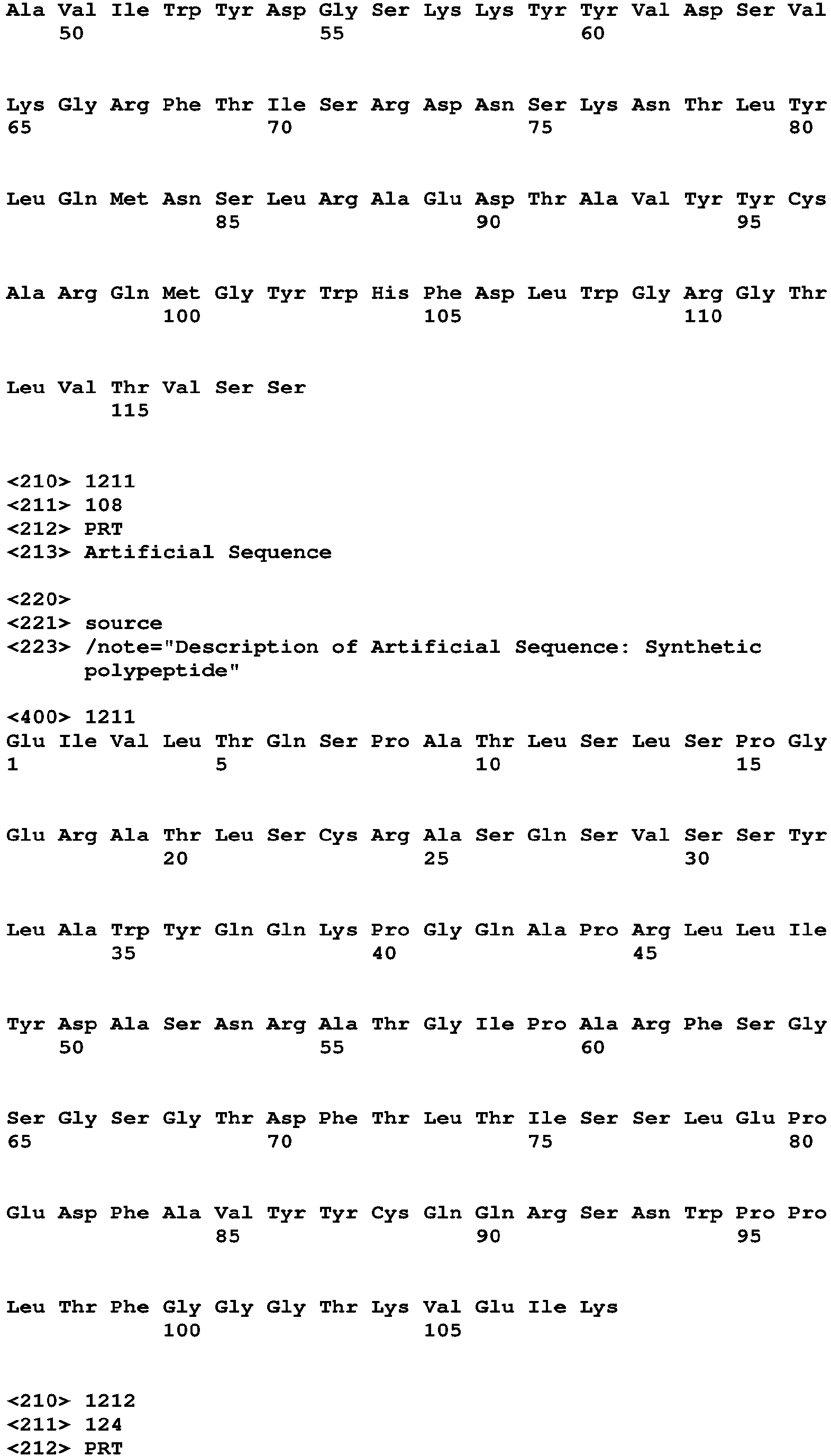 Ala Val Ile Trp Tyr Asp Gly Ser Lys Lys Tyr Tyr Val Asp Ser Val
50 55 60

Lys Gly Arg Phe Thr Ile Ser Arg Asp Asn Ser Lys Asn Thr Leu Tyr
65 70 75 80

Leu Gln Met Asn Ser Leu Arg Ala Glu Asp Thr Ala Val Tyr Tyr Cys
85 90 95

Ala Arg Gln Met Gly Tyr Trp His Phe Asp Leu Trp Gly Arg Gly Thr
100 105 110

Leu Val Thr Val Ser Ser
115

<210> 1211
<211> 108
<212> PRT
<213> Artificial Sequence

<220>
<221> source
<223> /note="Description of Artificial Sequence: Synthetic polypeptide"

<400> 1211
Glu Ile Val Leu Thr Gln Ser Pro Ala Thr Leu Ser Leu Ser Pro Gly
1 5 10 15

Glu Arg Ala Thr Leu Ser Cys Arg Ala Ser Gln Ser Val Ser Ser Tyr
20 25 30

Leu Ala Trp Tyr Gln Gln Lys Pro Gly Gln Ala Pro Arg Leu Leu Ile
35 40 45

Tyr Asp Ala Ser Asn Arg Ala Thr Gly Ile Pro Ala Arg Phe Ser Gly
50 55 60

Ser Gly Ser Gly Thr Asp Phe Thr Leu Thr Ile Ser Ser Leu Glu Pro
65 70 75 80

Glu Asp Phe Ala Val Tyr Tyr Cys Gln Gln Arg Ser Asn Trp Pro Pro
85 90 95

Leu Thr Phe Gly Gly Gly Thr Lys Val Glu Ile Lys
100 105

<210> 1212
<211> 124
<212> PRT